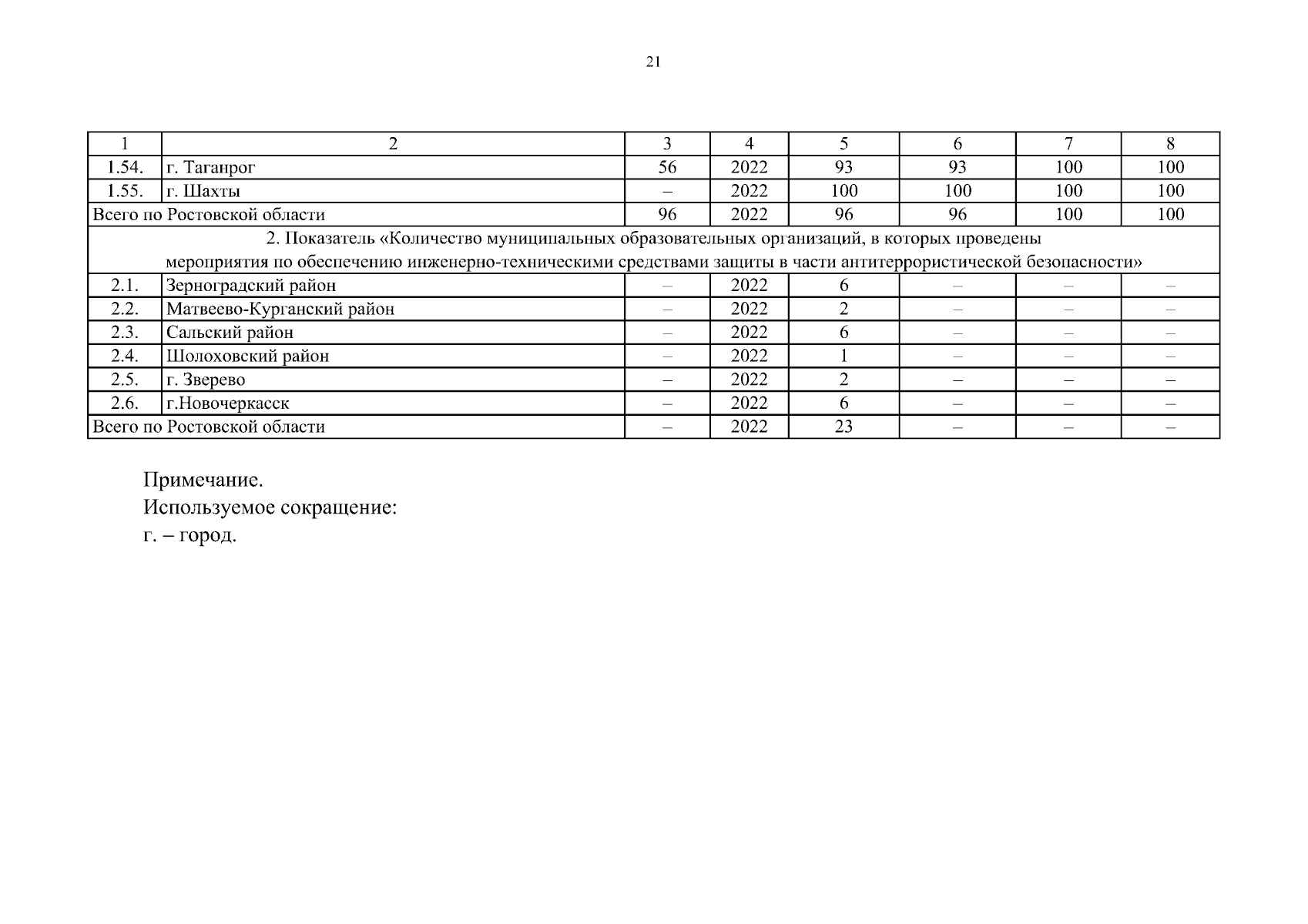 21

| 1 | 2 | 3 | 4 | 5 | 6 | 7 | 8 |
|---|---|---|---|---|---|---|---|
| 1.54. | г. Таганрог | 56 | 2022 | 93 | 93 | 100 | 100 |
| 1.55. | г. Шахты | – | 2022 | 100 | 100 | 100 | 100 |
| Всего по Ростовской области | | 96 | 2022 | 96 | 96 | 100 | 100 |
| 2. Показатель «Количество муниципальных образовательных организаций, в которых проведены мероприятия по обеспечению инженерно-техническими средствами защиты в части антитеррористической безопасности» | | | | | | | |
| 2.1. | Зерноградский район | – | 2022 | 6 | – | – | – |
| 2.2. | Матвеево-Курганский район | – | 2022 | 2 | – | – | – |
| 2.3. | Сальский район | – | 2022 | 6 | – | – | – |
| 2.4. | Шолоховский район | – | 2022 | 1 | – | – | – |
| 2.5. | г. Зверево | – | 2022 | 2 | – | – | – |
| 2.6. | г.Новочеркасск | – | 2022 | 6 | – | – | – |
| Всего по Ростовской области | | – | 2022 | 23 | – | – | – |

Примечание.
Используемое сокращение:
г. – город.